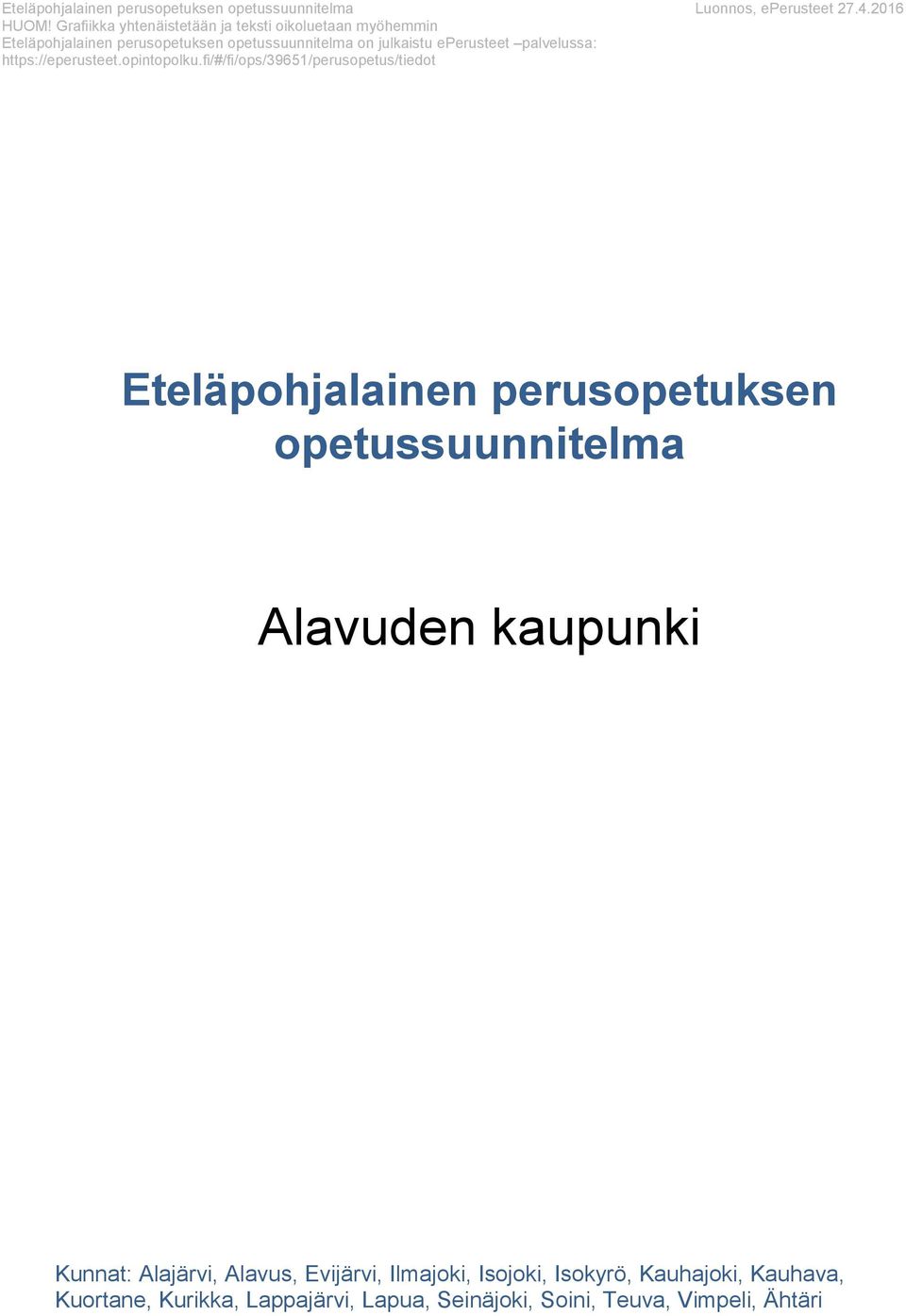 Eteläpohjalainen perusopetuksen opetussuunnitelma Luonnos, ePerusteet 27.4.2016
HUOM! Grafiikka yhtenäistetään ja teksti oikoluetaan myöhemmin
Eteläpohjalainen perusopetuksen opetussuunnitelma on julkaistu ePerusteet –palvelussa: https://eperusteet.opintopolku.fi/#/fi/ops/39651/perusopetus/tiedot

Eteläpohjalainen perusopetuksen opetussuunnitelma

Alavuden kaupunki

Kunnat: Alajärvi, Alavus, Evijärvi, Ilmajoki, Isojoki, Isokyrö, Kauhajoki, Kauhava, Kuortane, Kurikka, Lappajärvi, Lapua, Seinäjoki, Soini, Teuva, Vimpeli, Ähtäri